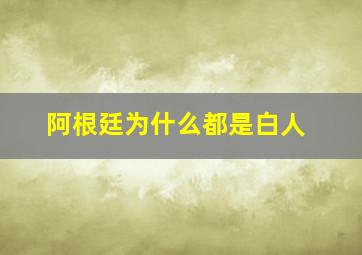 阿根廷为什么都是白人